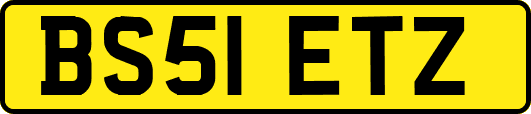 BS51 ETZ